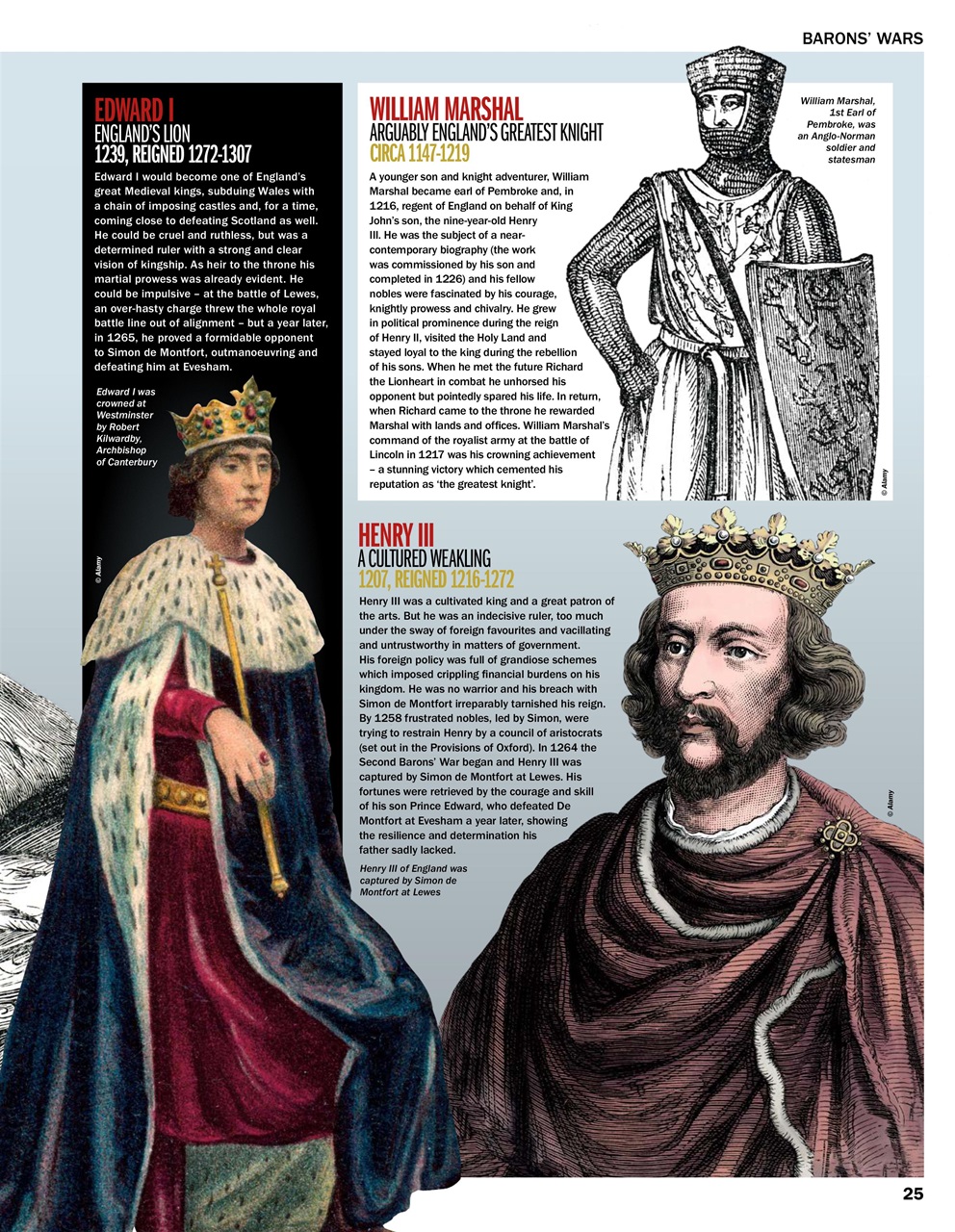 BARONS' WARS

EDWARD I
ENGLAND'S LION
1239, REIGNED 1272-1307

Edward I would become one of England's great Medieval kings, subduing Wales with a chain of imposing castles and, for a time, coming close to defeating Scotland as well. He could be cruel and ruthless, but was a determined ruler with a strong and clear vision of kingship. As heir to the throne his martial prowess was already evident. He could be impulsive – at the battle of Lewes, an over-hasty charge threw the whole royal battle line out of alignment – but a year later, in 1265, he proved a formidable opponent to Simon de Montfort, outmanoeuvring and defeating him at Evesham.

Edward I was crowned at Westminster by Robert Kilwardby, Archbishop of Canterbury

© Alamy

WILLIAM MARSHAL
ARGUABLY ENGLAND'S GREATEST KNIGHT
CIRCA 1147-1219

A younger son and knight adventurer, William Marshal became earl of Pembroke and, in 1216, regent of England on behalf of King John's son, the nine-year-old Henry III. He was the subject of a near-contemporary biography (the work was commissioned by his son and completed in 1226) and his fellow nobles were fascinated by his courage, knightly prowess and chivalry. He grew in political prominence during the reign of Henry II, visited the Holy Land and stayed loyal to the king during the rebellion of his sons. When he met the future Richard the Lionheart in combat he unhorsed his opponent but pointedly spared his life. In return, when Richard came to the throne he rewarded Marshal with lands and offices. William Marshal's command of the royalist army at the battle of Lincoln in 1217 was his crowning achievement – a stunning victory which cemented his reputation as 'the greatest knight'.

William Marshal, 1st Earl of Pembroke, was an Anglo-Norman soldier and statesman

© Alamy

HENRY III
A CULTURED WEAKLING
1207, REIGNED 1216-1272

Henry III was a cultivated king and a great patron of the arts. But he was an indecisive ruler, too much under the sway of foreign favourites and vacillating and untrustworthy in matters of government. His foreign policy was full of grandiose schemes which imposed crippling financial burdens on his kingdom. He was no warrior and his breach with Simon de Montfort irreparably tarnished his reign. By 1258 frustrated nobles, led by Simon, were trying to restrain Henry by a council of aristocrats (set out in the Provisions of Oxford). In 1264 the Second Barons' War began and Henry III was captured by Simon de Montfort at Lewes. His fortunes were retrieved by the courage and skill of his son Prince Edward, who defeated De Montfort at Evesham a year later, showing the resilience and determination his father sadly lacked.

Henry III of England was captured by Simon de Montfort at Lewes

© Alamy

25